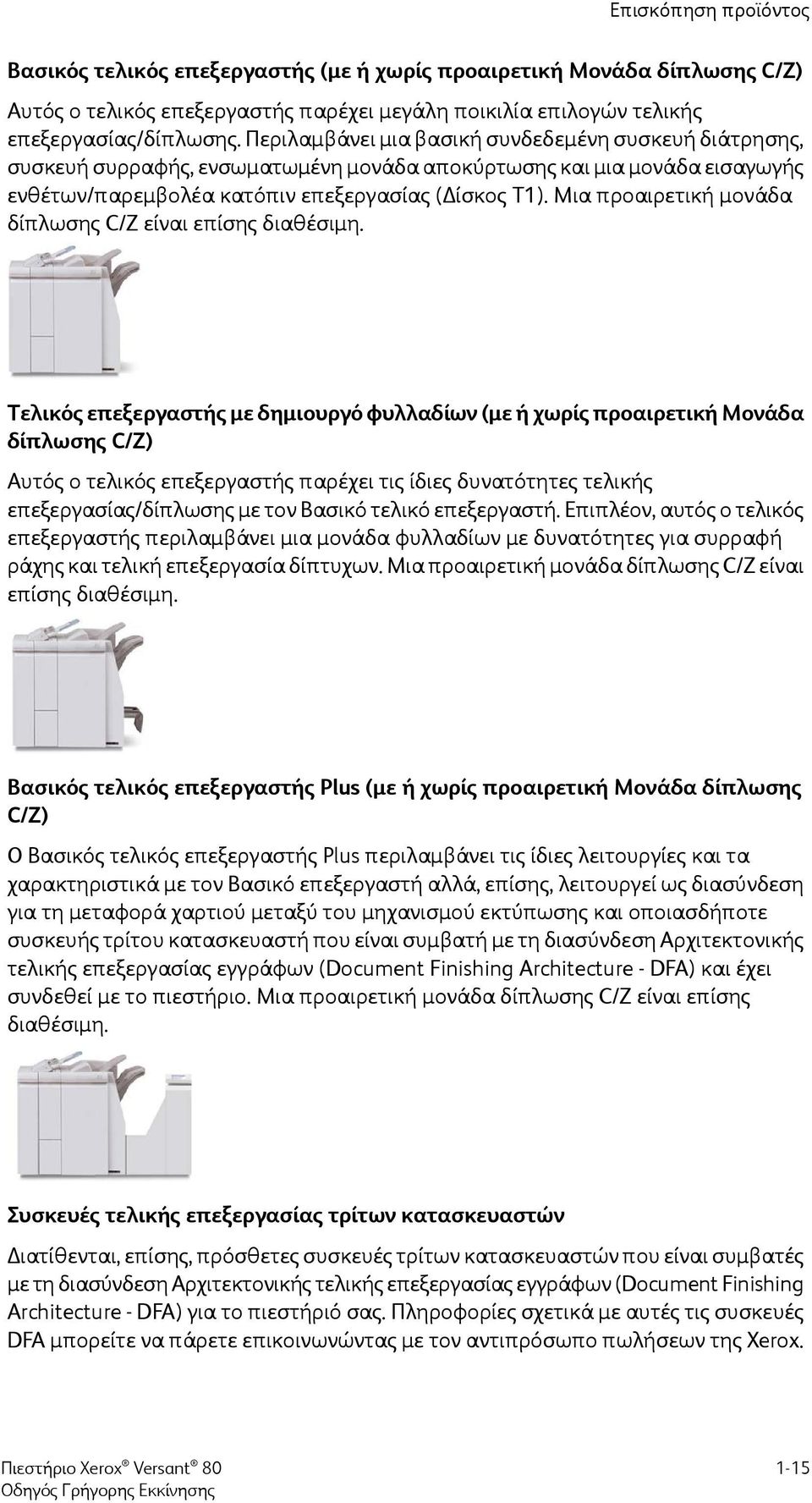 Επισκόπηση προϊόντος

Βασικός τελικός επεξεργαστής (με ή χωρίς προαιρετική Μονάδα δίπλωσης C/Z)

Αυτός ο τελικός επεξεργαστής παρέχει μεγάλη ποικιλία επιλογών τελικής επεξεργασίας/δίπλωσης. Περιλαμβάνει μια βασική συνδεδεμένη συσκευή διάτρησης, συσκευή συρραφής, ενσωματωμένη μονάδα αποκύρτωσης και μια μονάδα εισαγωγής ενθέτων/παρεμβολέα κατόπιν επεξεργασίας (Δίσκος T1). Μια προαιρετική μονάδα δίπλωσης C/Z είναι επίσης διαθέσιμη.

Τελικός επεξεργαστής με δημιουργό φυλλαδίων (με ή χωρίς προαιρετική Μονάδα δίπλωσης C/Z)

Αυτός ο τελικός επεξεργαστής παρέχει τις ίδιες δυνατότητες τελικής επεξεργασίας/δίπλωσης με τον Βασικό τελικό επεξεργαστή. Επιπλέον, αυτός ο τελικός επεξεργαστής περιλαμβάνει μια μονάδα φυλλαδίων με δυνατότητες για συρραφή ράχης και τελική επεξεργασία δίπτυχων. Μια προαιρετική μονάδα δίπλωσης C/Z είναι επίσης διαθέσιμη.

Βασικός τελικός επεξεργαστής Plus (με ή χωρίς προαιρετική Μονάδα δίπλωσης C/Z)

Ο Βασικός τελικός επεξεργαστής Plus περιλαμβάνει τις ίδιες λειτουργίες και τα χαρακτηριστικά με τον Βασικό επεξεργαστή αλλά, επίσης, λειτουργεί ως διασύνδεση για τη μεταφορά χαρτιού μεταξύ του μηχανισμού εκτύπωσης και οποιασδήποτε συσκευής τρίτου κατασκευαστή που είναι συμβατή με τη διασύνδεση Αρχιτεκτονικής τελικής επεξεργασίας εγγράφων (Document Finishing Architecture - DFA) και έχει συνδεθεί με το πιεστήριο. Μια προαιρετική μονάδα δίπλωσης C/Z είναι επίσης διαθέσιμη.

Συσκευές τελικής επεξεργασίας τρίτων κατασκευαστών

Διατίθενται, επίσης, πρόσθετες συσκευές τρίτων κατασκευαστών που είναι συμβατές με τη διασύνδεση Αρχιτεκτονικής τελικής επεξεργασίας εγγράφων (Document Finishing Architecture - DFA) για το πιεστήριό σας. Πληροφορίες σχετικά με αυτές τις συσκευές DFA μπορείτε να πάρετε επικοινωνώντας με τον αντιπρόσωπο πωλήσεων της Xerox.

Πιεστήριο Xerox® Versant® 80
Οδηγός Γρήγορης Εκκίνησης

1-15